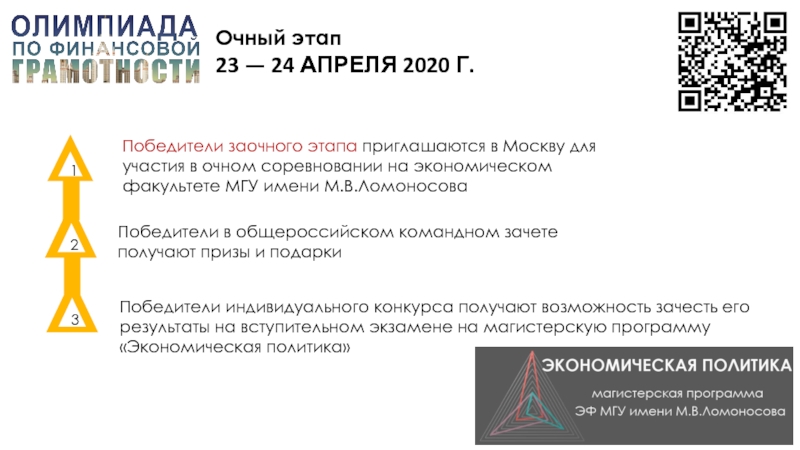 ОЛИМПИАДА
ПО ФИНАНСОВОЙ
ГРАМОТНОСТИ

Очный этап
23 — 24 АПРЕЛЯ 2020 Г.

1

Победители заочного этапа приглашаются в Москву для участия в очном соревновании на экономическом факультете МГУ имени М.В.Ломоносова

2

Победители в общероссийском командном зачете получают призы и подарки

3

Победители индивидуального конкурса получают возможность зачесть его результаты на вступительном экзамене на магистерскую программу «Экономическая политика»

ЭКОНОМИЧЕСКАЯ ПОЛИТИКА
магистерская программа
ЭФ МГУ имени М.В.Ломоносова